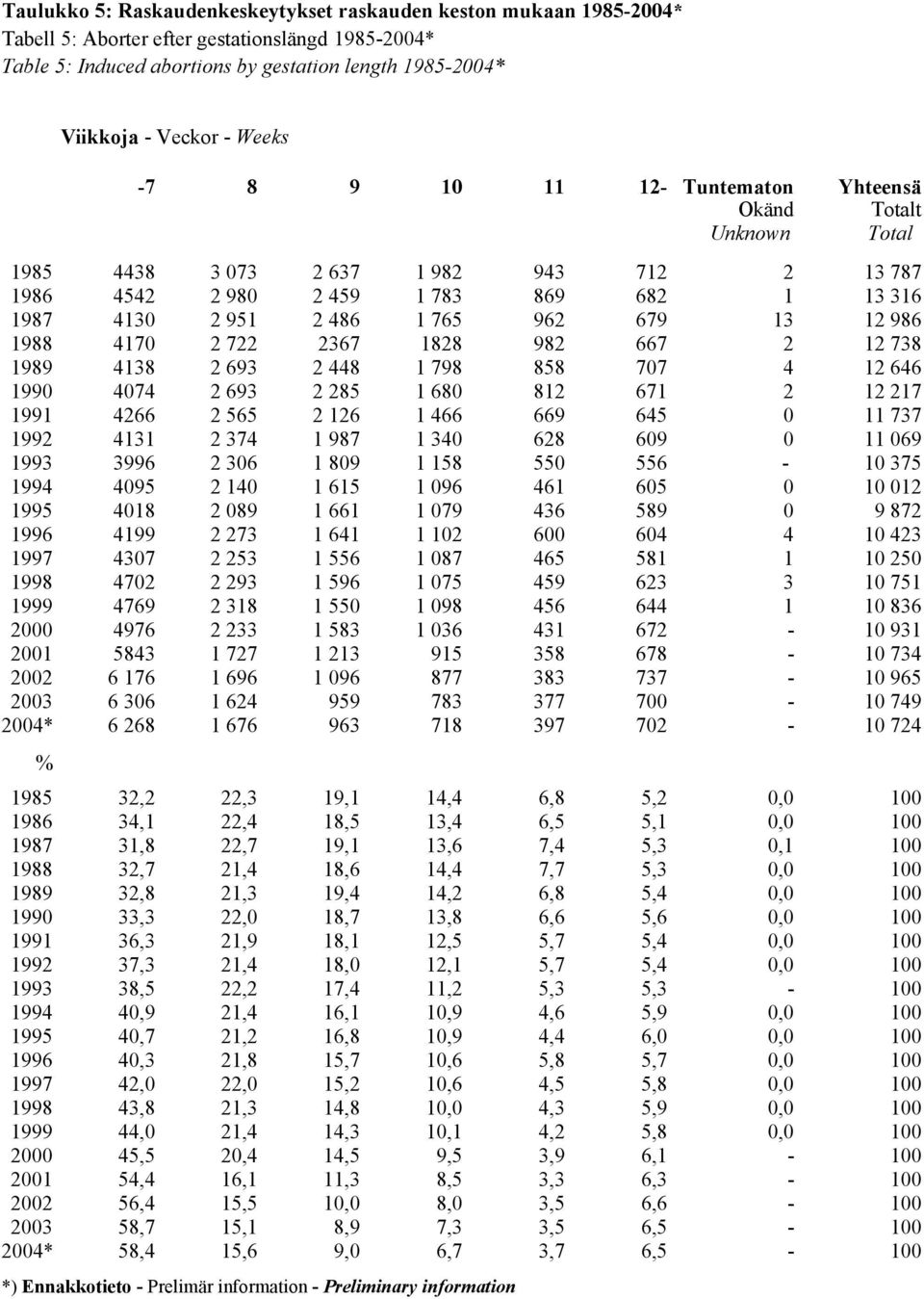 Taulukko 5: Raskaudenkeskeytykset raskauden keston mukaan 1985-2004*
Tabell 5: Aborter efter gestationslängd 1985-2004*
Table 5: Induced abortions by gestation length 1985-2004*

Viikkoja - Veckor - Weeks

| | -7 | 8 | 9 | 10 | 11 | 12- | Tuntematon Okänd Unknown | Yhteensä Totalt Total |
|---|---|---|---|---|---|---|---|---|
| 1985 | 4438 | 3 073 | 2 637 | 1 982 | 943 | 712 | 2 | 13 787 |
| 1986 | 4542 | 2 980 | 2 459 | 1 783 | 869 | 682 | 1 | 13 316 |
| 1987 | 4130 | 2 951 | 2 486 | 1 765 | 962 | 679 | 13 | 12 986 |
| 1988 | 4170 | 2 722 | 2367 | 1828 | 982 | 667 | 2 | 12 738 |
| 1989 | 4138 | 2 693 | 2 448 | 1 798 | 858 | 707 | 4 | 12 646 |
| 1990 | 4074 | 2 693 | 2 285 | 1 680 | 812 | 671 | 2 | 12 217 |
| 1991 | 4266 | 2 565 | 2 126 | 1 466 | 669 | 645 | 0 | 11 737 |
| 1992 | 4131 | 2 374 | 1 987 | 1 340 | 628 | 609 | 0 | 11 069 |
| 1993 | 3996 | 2 306 | 1 809 | 1 158 | 550 | 556 | - | 10 375 |
| 1994 | 4095 | 2 140 | 1 615 | 1 096 | 461 | 605 | 0 | 10 012 |
| 1995 | 4018 | 2 089 | 1 661 | 1 079 | 436 | 589 | 0 | 9 872 |
| 1996 | 4199 | 2 273 | 1 641 | 1 102 | 600 | 604 | 4 | 10 423 |
| 1997 | 4307 | 2 253 | 1 556 | 1 087 | 465 | 581 | 1 | 10 250 |
| 1998 | 4702 | 2 293 | 1 596 | 1 075 | 459 | 623 | 3 | 10 751 |
| 1999 | 4769 | 2 318 | 1 550 | 1 098 | 456 | 644 | 1 | 10 836 |
| 2000 | 4976 | 2 233 | 1 583 | 1 036 | 431 | 672 | - | 10 931 |
| 2001 | 5843 | 1 727 | 1 213 | 915 | 358 | 678 | - | 10 734 |
| 2002 | 6 176 | 1 696 | 1 096 | 877 | 383 | 737 | - | 10 965 |
| 2003 | 6 306 | 1 624 | 959 | 783 | 377 | 700 | - | 10 749 |
| 2004* | 6 268 | 1 676 | 963 | 718 | 397 | 702 | - | 10 724 |
| % | | | | | | | | |
| 1985 | 32,2 | 22,3 | 19,1 | 14,4 | 6,8 | 5,2 | 0,0 | 100 |
| 1986 | 34,1 | 22,4 | 18,5 | 13,4 | 6,5 | 5,1 | 0,0 | 100 |
| 1987 | 31,8 | 22,7 | 19,1 | 13,6 | 7,4 | 5,3 | 0,1 | 100 |
| 1988 | 32,7 | 21,4 | 18,6 | 14,4 | 7,7 | 5,3 | 0,0 | 100 |
| 1989 | 32,8 | 21,3 | 19,4 | 14,2 | 6,8 | 5,4 | 0,0 | 100 |
| 1990 | 33,3 | 22,0 | 18,7 | 13,8 | 6,6 | 5,6 | 0,0 | 100 |
| 1991 | 36,3 | 21,9 | 18,1 | 12,5 | 5,7 | 5,4 | 0,0 | 100 |
| 1992 | 37,3 | 21,4 | 18,0 | 12,1 | 5,7 | 5,4 | 0,0 | 100 |
| 1993 | 38,5 | 22,2 | 17,4 | 11,2 | 5,3 | 5,3 | - | 100 |
| 1994 | 40,9 | 21,4 | 16,1 | 10,9 | 4,6 | 5,9 | 0,0 | 100 |
| 1995 | 40,7 | 21,2 | 16,8 | 10,9 | 4,4 | 6,0 | 0,0 | 100 |
| 1996 | 40,3 | 21,8 | 15,7 | 10,6 | 5,8 | 5,7 | 0,0 | 100 |
| 1997 | 42,0 | 22,0 | 15,2 | 10,6 | 4,5 | 5,8 | 0,0 | 100 |
| 1998 | 43,8 | 21,3 | 14,8 | 10,0 | 4,3 | 5,9 | 0,0 | 100 |
| 1999 | 44,0 | 21,4 | 14,3 | 10,1 | 4,2 | 5,8 | 0,0 | 100 |
| 2000 | 45,5 | 20,4 | 14,5 | 9,5 | 3,9 | 6,1 | - | 100 |
| 2001 | 54,4 | 16,1 | 11,3 | 8,5 | 3,3 | 6,3 | - | 100 |
| 2002 | 56,4 | 15,5 | 10,0 | 8,0 | 3,5 | 6,6 | - | 100 |
| 2003 | 58,7 | 15,1 | 8,9 | 7,3 | 3,5 | 6,5 | - | 100 |
| 2004* | 58,4 | 15,6 | 9,0 | 6,7 | 3,7 | 6,5 | - | 100 |

*) Ennakkotieto - Prelimär information - Preliminary information